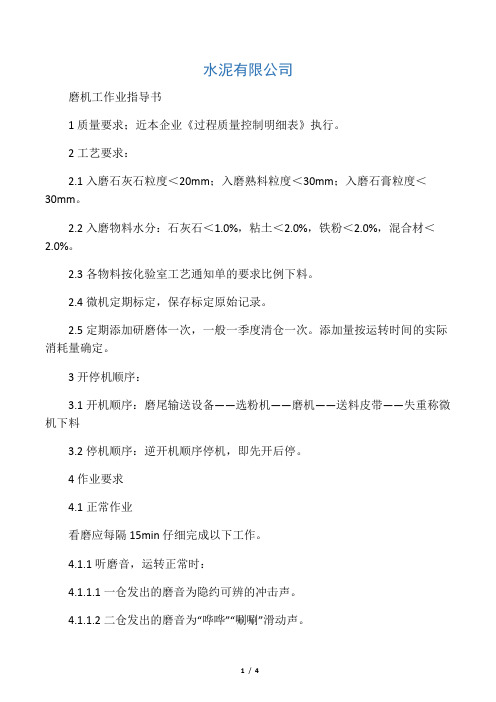 水泥有限公司

磨机工作业指导书

1 质量要求：近本企业《过程质量控制明细表》执行。

2 工艺要求：

2.1 入磨石灰石粒度＜20mm；入磨熟料粒度＜30mm；入磨石膏粒度＜30mm。

2.2 入磨物料水分：石灰石＜1.0%，粘土＜2.0%，铁粉＜2.0%，混合材＜2.0%。

2.3 各物料按化验室工艺通知单的要求比例下料。

2.4 微机定期标定，保存标定原始记录。

2.5 定期添加研磨体一次，一般一季度清仓一次。添加量按运转时间的实际消耗量确定。

3 开停机顺序：

3.1 开机顺序：磨尾输送设备——选粉机——磨机——送料皮带——失重称微机下料

3.2 停机顺序：逆开机顺序停机，即先开后停。

4 作业要求

4.1 正常作业

看磨应每隔 15min 仔细完成以下工作。

4.1.1 听磨音，运转正常时：

4.1.1.1 一仓发出的磨音为隐约可辨的冲击声。

4.1.1.2 二仓发出的磨音为“哗哗”“唰唰”滑动声。

1 / 4